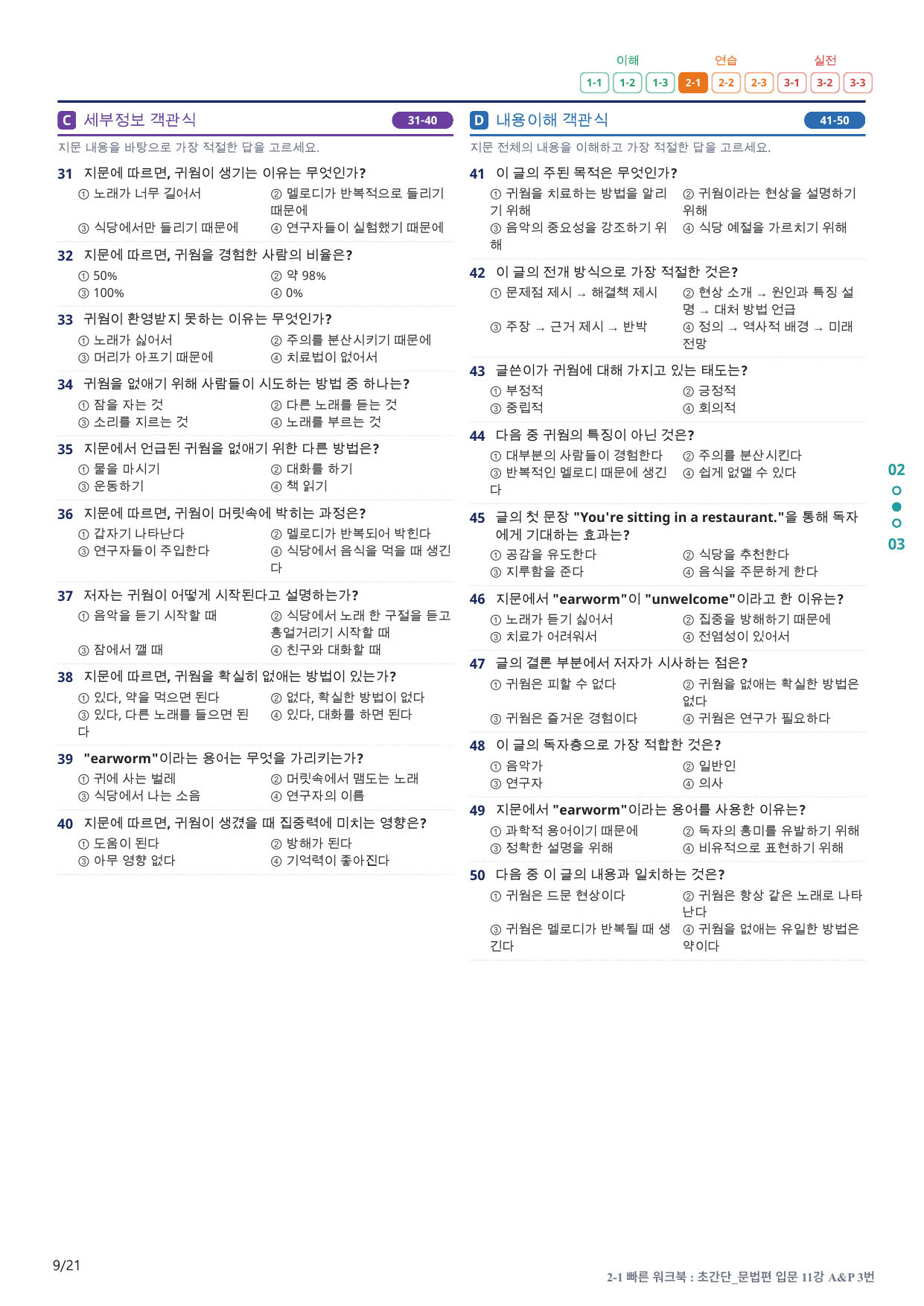 이해 연습 실전
1-1 1-2 1-3 2-1 2-2 2-3 3-1 3-2 3-3

C 세부정보 객관식 31-40

지문 내용을 바탕으로 가장 적절한 답을 고르세요.

31 지문에 따르면, 귀웜이 생기는 이유는 무엇인가?
① 노래가 너무 길어서 ② 멜로디가 반복적으로 들리기 때문에
③ 식당에서만 들리기 때문에 ④ 연구자들이 실험했기 때문에

32 지문에 따르면, 귀웜을 경험한 사람의 비율은?
① 50% ② 약 98%
③ 100% ④ 0%

33 귀웜이 환영받지 못하는 이유는 무엇인가?
① 노래가 싫어서 ② 주의를 분산시키기 때문에
③ 머리가 아프기 때문에 ④ 치료법이 없어서

34 귀웜을 없애기 위해 사람들이 시도하는 방법 중 하나는?
① 잠을 자는 것 ② 다른 노래를 듣는 것
③ 소리를 지르는 것 ④ 노래를 부르는 것

35 지문에서 언급된 귀웜을 없애기 위한 다른 방법은?
① 물을 마시기 ② 대화를 하기
③ 운동하기 ④ 책 읽기

36 지문에 따르면, 귀웜이 머릿속에 박히는 과정은?
① 갑자기 나타난다 ② 멜로디가 반복되어 박힌다
③ 연구자들이 주입한다 ④ 식당에서 음식을 먹을 때 생긴다

37 저자는 귀웜이 어떻게 시작된다고 설명하는가?
① 음악을 듣기 시작할 때 ② 식당에서 노래 한 구절을 듣고 흥얼거리기 시작할 때
③ 잠에서 깰 때 ④ 친구와 대화할 때

38 지문에 따르면, 귀웜을 확실히 없애는 방법이 있는가?
① 있다, 약을 먹으면 된다 ② 없다, 확실한 방법이 없다
③ 있다, 다른 노래를 들으면 된다 ④ 있다, 대화를 하면 된다

39 "earworm"이라는 용어는 무엇을 가리키는가?
① 귀에 사는 벌레 ② 머릿속에서 맴도는 노래
③ 식당에서 나는 소음 ④ 연구자의 이름

40 지문에 따르면, 귀웜이 생겼을 때 집중력에 미치는 영향은?
① 도움이 된다 ② 방해가 된다
③ 아무 영향 없다 ④ 기억력이 좋아진다

D 내용이해 객관식 41-50

지문 전체의 내용을 이해하고 가장 적절한 답을 고르세요.

41 이 글의 주된 목적은 무엇인가?
① 귀웜을 치료하는 방법을 알리기 위해 ② 귀웜이라는 현상을 설명하기 위해
③ 음악의 중요성을 강조하기 위해 ④ 식당 예절을 가르치기 위해

42 이 글의 전개 방식으로 가장 적절한 것은?
① 문제점 제시 → 해결책 제시 ② 현상 소개 → 원인과 특징 설명 → 대처 방법 언급
③ 주장 → 근거 제시 → 반박 ④ 정의 → 역사적 배경 → 미래 전망

43 글쓴이가 귀웜에 대해 가지고 있는 태도는?
① 부정적 ② 긍정적
③ 중립적 ④ 회의적

44 다음 중 귀웜의 특징이 아닌 것은?
① 대부분의 사람들이 경험한다 ② 주의를 분산시킨다
③ 반복적인 멜로디 때문에 생긴다 ④ 쉽게 없앨 수 있다

45 글의 첫 문장 "You're sitting in a restaurant."을 통해 독자에게 기대하는 효과는?
① 공감을 유도한다 ② 식당을 추천한다
③ 지루함을 준다 ④ 음식을 주문하게 한다

46 지문에서 "earworm"이 "unwelcome"이라고 한 이유는?
① 노래가 듣기 싫어서 ② 집중을 방해하기 때문에
③ 치료가 어려워서 ④ 전염성이 있어서

47 글의 결론 부분에서 저자가 시사하는 점은?
① 귀웜은 피할 수 없다 ② 귀웜을 없애는 확실한 방법은 없다
③ 귀웜은 즐거운 경험이다 ④ 귀웜은 연구가 필요하다

48 이 글의 독자층으로 가장 적합한 것은?
① 음악가 ② 일반인
③ 연구자 ④ 의사

49 지문에서 "earworm"이라는 용어를 사용한 이유는?
① 과학적 용어이기 때문에 ② 독자의 흥미를 유발하기 위해
③ 정확한 설명을 위해 ④ 비유적으로 표현하기 위해

50 다음 중 이 글의 내용과 일치하는 것은?
① 귀웜은 드문 현상이다 ② 귀웜은 항상 같은 노래로 나타난다
③ 귀웜은 멜로디가 반복될 때 생긴다 ④ 귀웜을 없애는 유일한 방법은 약이다

02
03

9/21

2-1 빠른 워크북 : 초간단_문법편 입문 11강 A&P 3번